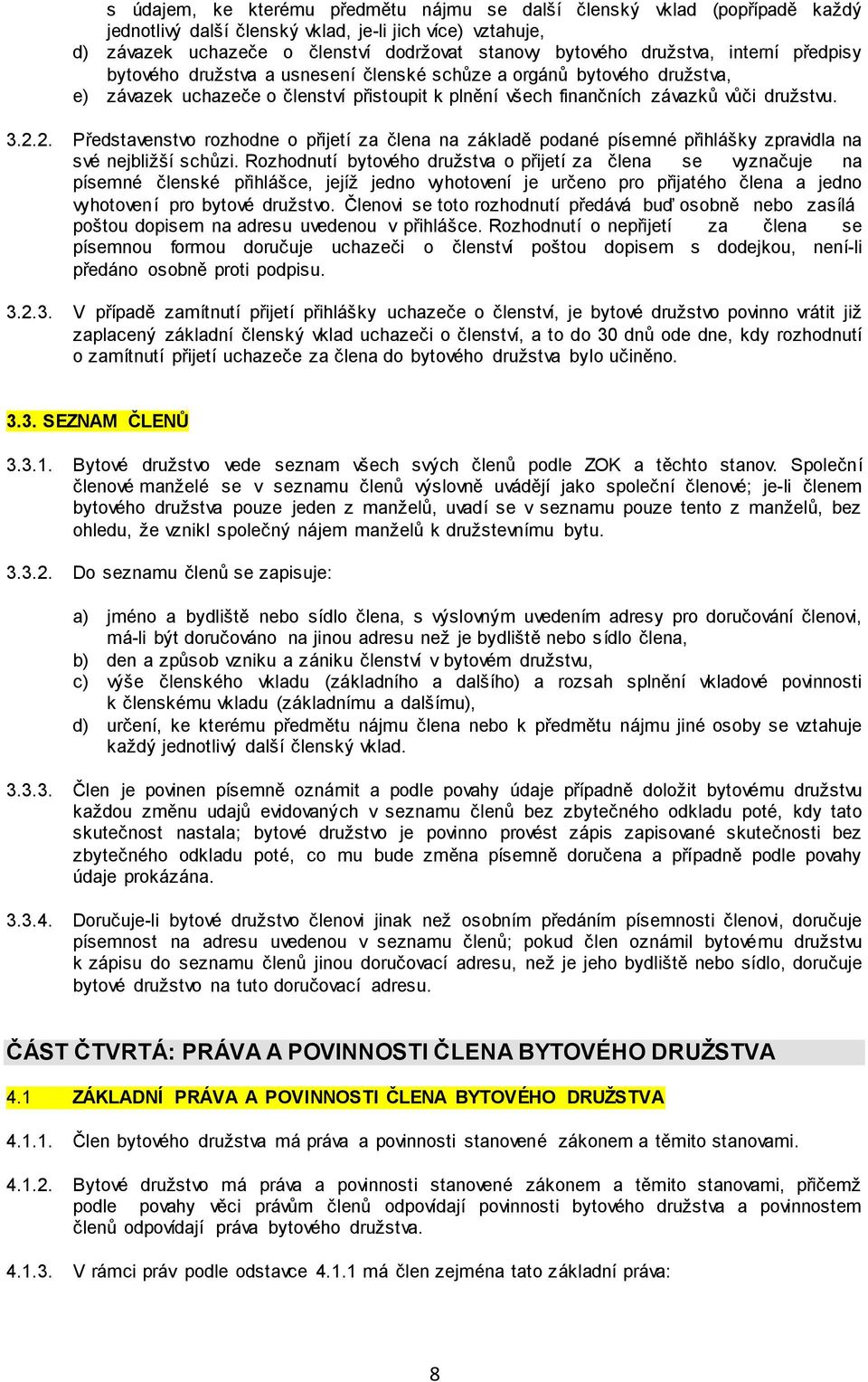 s údajem, ke kterému předmětu nájmu se další členský vklad (popřípadě každý jednotlivý další členský vklad, je-li jich více) vztahuje,

d) závazek uchazeče o členství dodržovat stanovy bytového družstva, interní předpisy bytového družstva a usnesení členské schůze a orgánů bytového družstva,

e) závazek uchazeče o členství přistoupit k plnění všech finančních závazků vůči družstvu.

3.2.2. Představenstvo rozhodne o přijetí za člena na základě podané písemné přihlášky zpravidla na své nejbližší schůzi. Rozhodnutí bytového družstva o přijetí za člena se vyznačuje na písemné členské přihlášce, jejíž jedno vyhotovení je určeno pro přijatého člena a jedno vyhotovení pro bytové družstvo. Členovi se toto rozhodnutí předává buď osobně nebo zasílá poštou dopisem na adresu uvedenou v přihlášce. Rozhodnutí o nepřijetí za člena se písemnou formou doručuje uchazeči o členství poštou dopisem s dodejkou, není-li předáno osobně proti podpisu.

3.2.3. V případě zamítnutí přijetí přihlášky uchazeče o členství, je bytové družstvo povinno vrátit již zaplacený základní členský vklad uchazeči o členství, a to do 30 dnů ode dne, kdy rozhodnutí o zamítnutí přijetí uchazeče za člena do bytového družstva bylo učiněno.

3.3. SEZNAM ČLENŮ

3.3.1. Bytové družstvo vede seznam všech svých členů podle ZOK a těchto stanov. Společní členové manželé se v seznamu členů výslovně uvádějí jako společní členové; je-li členem bytového družstva pouze jeden z manželů, uvadí se v seznamu pouze tento z manželů, bez ohledu, že vznikl společný nájem manželů k družstevnímu bytu.

3.3.2. Do seznamu členů se zapisuje:

a) jméno a bydliště nebo sídlo člena, s výslovným uvedením adresy pro doručování členovi, má-li být doručováno na jinou adresu než je bydliště nebo sídlo člena,
b) den a způsob vzniku a zániku členství v bytovém družstvu,
c) výše členského vkladu (základního a dalšího) a rozsah splnění vkladové povinnosti k členskému vkladu (základnímu a dalšímu),
d) určení, ke kterému předmětu nájmu člena nebo k předmětu nájmu jiné osoby se vztahuje každý jednotlivý další členský vklad.

3.3.3. Člen je povinen písemně oznámit a podle povahy údaje případně doložit bytovému družstvu každou změnu údajů evidovaných v seznamu členů bez zbytečného odkladu poté, kdy tato skutečnost nastala; bytové družstvo je povinno provést zápis zapisované skutečnosti bez zbytečného odkladu poté, co mu bude změna písemně doručena a případně podle povahy údaje prokázána.

3.3.4. Doručuje-li bytové družstvo členovi jinak než osobním předáním písemnosti členovi, doručuje písemnost na adresu uvedenou v seznamu členů; pokud člen oznámil bytovému družstvu k zápisu do seznamu členů jinou doručovací adresu, než je jeho bydliště nebo sídlo, doručuje bytové družstvo na tuto doručovací adresu.

ČÁST ČTVRTÁ: PRÁVA A POVINNOSTI ČLENA BYTOVÉHO DRUŽSTVA

4.1 ZÁKLADNÍ PRÁVA A POVINNOSTI ČLENA BYTOVÉHO DRUŽSTVA

4.1.1. Člen bytového družstva má práva a povinnosti stanovené zákonem a těmito stanovami.

4.1.2. Bytové družstvo má práva a povinnosti stanovené zákonem a těmito stanovami, přičemž podle povahy věci právům členů odpovídají povinnosti bytového družstva a povinnostem členů odpovídají práva bytového družstva.

4.1.3. V rámci práv podle odstavce 4.1.1 má člen zejména tato základní práva:

8